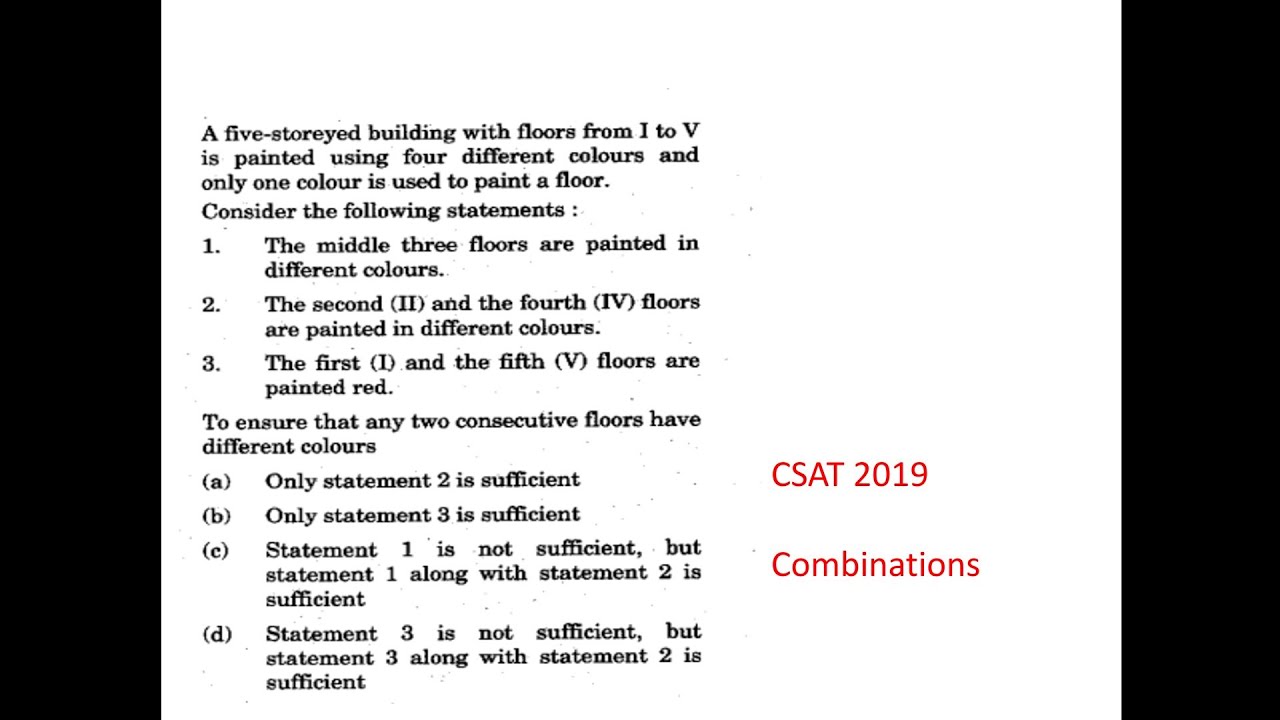 A five-storeyed building with floors from I to V is painted using four different colours and only one colour is used to paint a floor.

Consider the following statements :

1. The middle three floors are painted in different colours.

2. The second (II) and the fourth (IV) floors are painted in different colours.

3. The first (I) and the fifth (V) floors are painted red.

To ensure that any two consecutive floors have different colours

(a) Only statement 2 is sufficient

(b) Only statement 3 is sufficient

(c) Statement 1 is not sufficient, but statement 1 along with statement 2 is sufficient

(d) Statement 3 is not sufficient, but statement 3 along with statement 2 is sufficient

CSAT 2019

Combinations